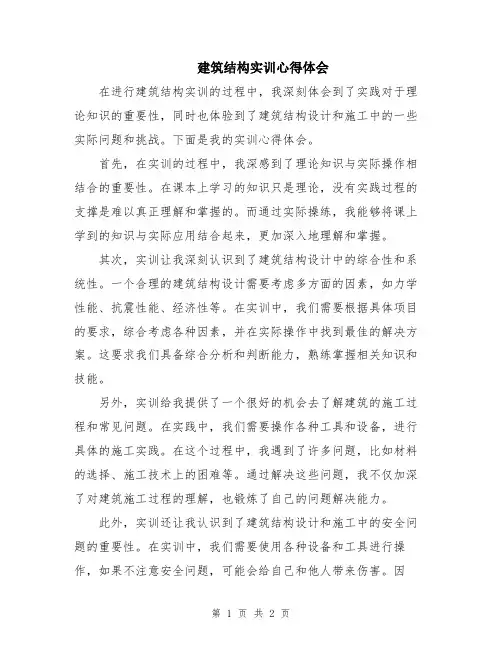 建筑结构实训心得体会

在进行建筑结构实训的过程中，我深刻体会到了实践对于理论知识的重要性，同时也体验到了建筑结构设计和施工中的一些实际问题和挑战。下面是我的实训心得体会。

首先，在实训的过程中，我深感到了理论知识与实际操作相结合的重要性。在课本上学习的知识只是理论，没有实践过程的支撑是难以真正理解和掌握的。而通过实际操练，我能够将课上学到的知识与实际应用结合起来，更加深入地理解和掌握。

其次，实训让我深刻认识到了建筑结构设计中的综合性和系统性。一个合理的建筑结构设计需要考虑多方面的因素，如力学性能、抗震性能、经济性等。在实训中，我们需要根据具体项目的要求，综合考虑各种因素，并在实际操作中找到最佳的解决方案。这要求我们具备综合分析和判断能力，熟练掌握相关知识和技能。

另外，实训给我提供了一个很好的机会去了解建筑的施工过程和常见问题。在实践中，我们需要操作各种工具和设备，进行具体的施工实践。在这个过程中，我遇到了许多问题，比如材料的选择、施工技术上的困难等。通过解决这些问题，我不仅加深了对建筑施工过程的理解，也锻炼了自己的问题解决能力。

此外，实训还让我认识到了建筑结构设计和施工中的安全问题的重要性。在实训中，我们需要使用各种设备和工具进行操作，如果不注意安全问题，可能会给自己和他人带来伤害。因

第 1 页 共 2 页